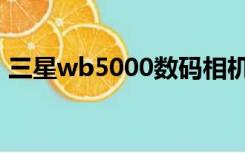 三星wb5000数码相机